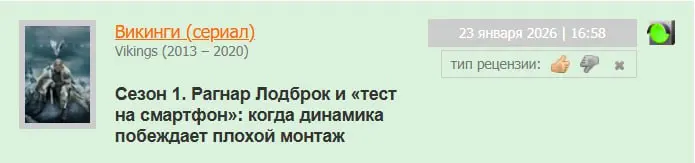 Викинги (сериал)
Vikings (2013 – 2020)

23 января 2026 | 16:58

тип рецензии:

Сезон 1. Рагнар Лодброк и «тест на смартфон»: когда динамика побеждает плохой монтаж